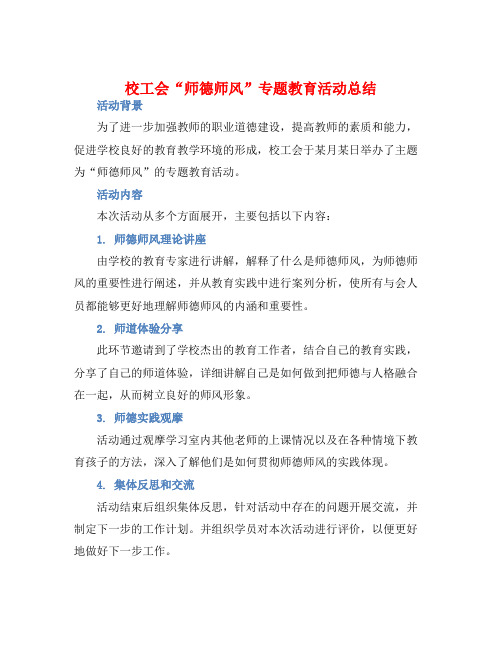 校工会“师德师风”专题教育活动总结

活动背景

为了进一步加强教师的职业道德建设，提高教师的素质和能力，促进学校良好的教育教学环境的形成，校工会于某月某日举办了主题为“师德师风”的专题教育活动。

活动内容

本次活动从多个方面展开，主要包括以下内容：

1. 师德师风理论讲座

由学校的教育专家进行讲解，解释了什么是师德师风，为师德师风的重要性进行阐述，并从教育实践中进行案列分析，使所有与会人员都能够更好地理解师德师风的内涵和重要性。

2. 师道体验分享

此环节邀请到了学校杰出的教育工作者，结合自己的教育实践，分享了自己的师道体验，详细讲解自己是如何做到把师德与人格融合在一起，从而树立良好的师风形象。

3. 师德实践观摩

活动通过观摩学习室内其他老师的上课情况以及在各种情境下教育孩子的方法，深入了解他们是如何贯彻师德师风的实践体现。

4. 集体反思和交流

活动结束后组织集体反思，针对活动中存在的问题开展交流，并制定下一步的工作计划。并组织学员对本次活动进行评价，以便更好地做好下一步工作。